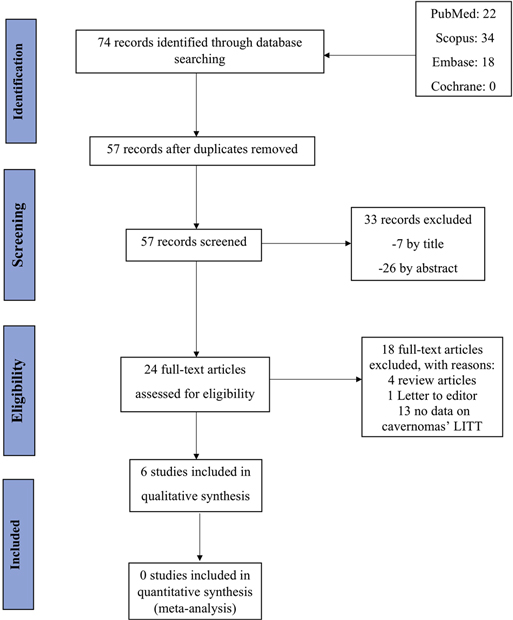 Identification

74 records identified through database searching

PubMed: 22
Scopus: 34
Embase: 18
Cochrane: 0

57 records after duplicates removed

Screening

57 records screened

33 records excluded
-7 by title
-26 by abstract

Eligibility

24 full-text articles assessed for eligibility

18 full-text articles excluded, with reasons:
4 review articles
1 Letter to editor
13 no data on cavernomas' LITT

Included

6 studies included in qualitative synthesis

0 studies included in quantitative synthesis (meta-analysis)